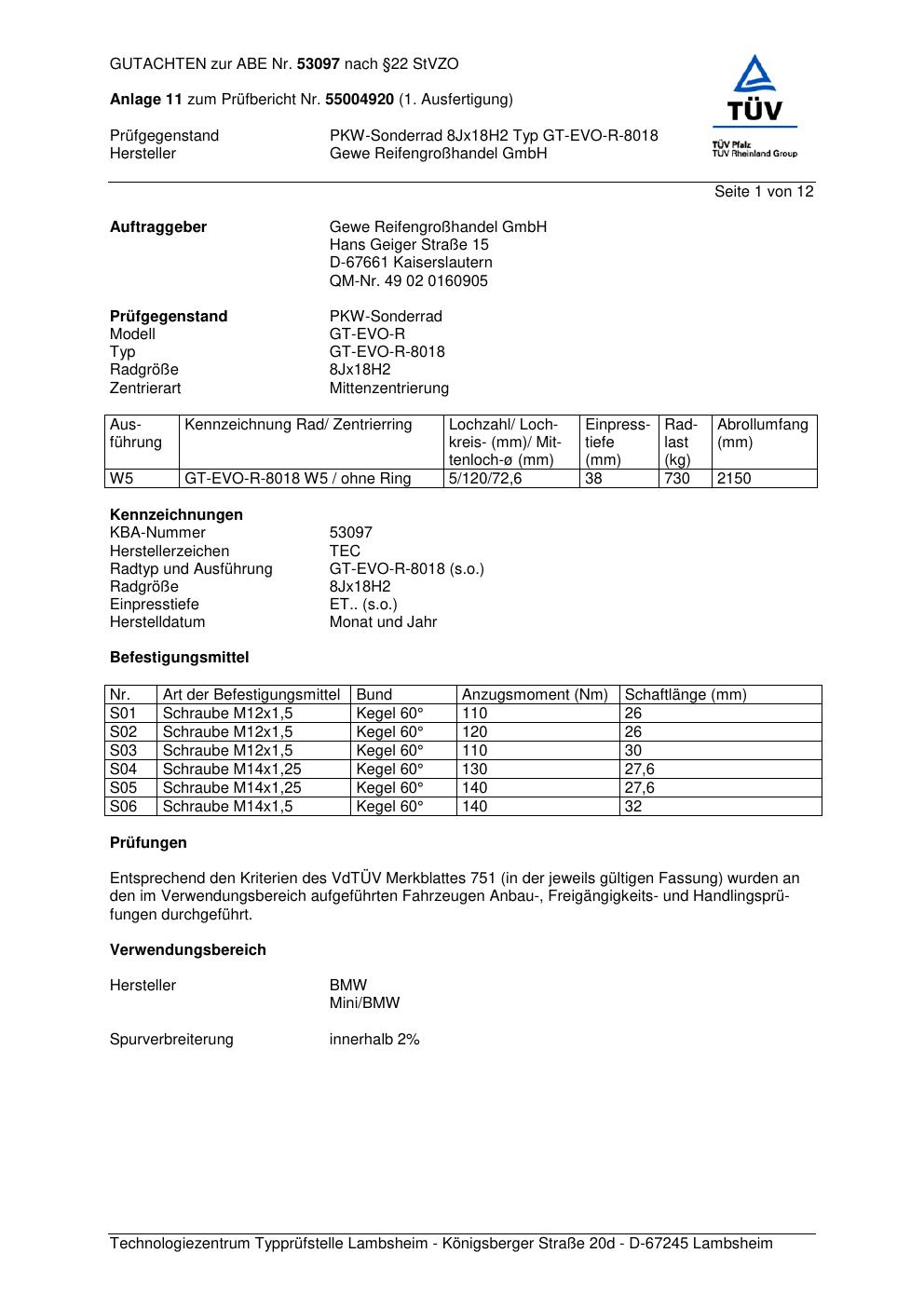 GUTACHTEN zur ABE Nr. 53097 nach §22 StVZO

Anlage 11 zum Prüfbericht Nr. 55004920 (1. Ausfertigung)

Prüfgegenstand PKW-Sonderrad 8Jx18H2 Typ GT-EVO-R-8018
Hersteller Gewe Reifengroßhandel GmbH

TÜV
TÜV Pfalz
TÜV Rheinland Group

Seite 1 von 12

Auftraggeber Gewe Reifengroßhandel GmbH
Hans Geiger Straße 15
D-67661 Kaiserslautern
QM-Nr. 49 02 0160905

Prüfgegenstand PKW-Sonderrad
Modell GT-EVO-R
Typ GT-EVO-R-8018
Radgröße 8Jx18H2
Zentrierart Mittenzentrierung

| Ausführung | Kennzeichnung Rad/ Zentrierring | Lochzahl/ Lochkreis- (mm)/ Mittenloch-ø (mm) | Einpresstiefe (mm) | Radlast (kg) | Abrollumfang (mm) |
|---|---|---|---|---|---|
| W5 | GT-EVO-R-8018 W5 / ohne Ring | 5/120/72,6 | 38 | 730 | 2150 |

Kennzeichnungen
KBA-Nummer 53097
Herstellerzeichen TEC
Radtyp und Ausführung GT-EVO-R-8018 (s.o.)
Radgröße 8Jx18H2
Einpresstiefe ET.. (s.o.)
Herstelldatum Monat und Jahr

Befestigungsmittel

| Nr. | Art der Befestigungsmittel | Bund | Anzugsmoment (Nm) | Schaftlänge (mm) |
|---|---|---|---|---|
| S01 | Schraube M12x1,5 | Kegel 60° | 110 | 26 |
| S02 | Schraube M12x1,5 | Kegel 60° | 120 | 26 |
| S03 | Schraube M12x1,5 | Kegel 60° | 110 | 30 |
| S04 | Schraube M14x1,25 | Kegel 60° | 130 | 27,6 |
| S05 | Schraube M14x1,25 | Kegel 60° | 140 | 27,6 |
| S06 | Schraube M14x1,5 | Kegel 60° | 140 | 32 |

Prüfungen

Entsprechend den Kriterien des VdTÜV Merkblattes 751 (in der jeweils gültigen Fassung) wurden an den im Verwendungsbereich aufgeführten Fahrzeugen Anbau-, Freigängigkeits- und Handlingsprüfungen durchgeführt.

Verwendungsbereich

Hersteller BMW
Mini/BMW

Spurverbreiterung innerhalb 2%

Technologiezentrum Typprüfstelle Lambsheim - Königsberger Straße 20d - D-67245 Lambsheim